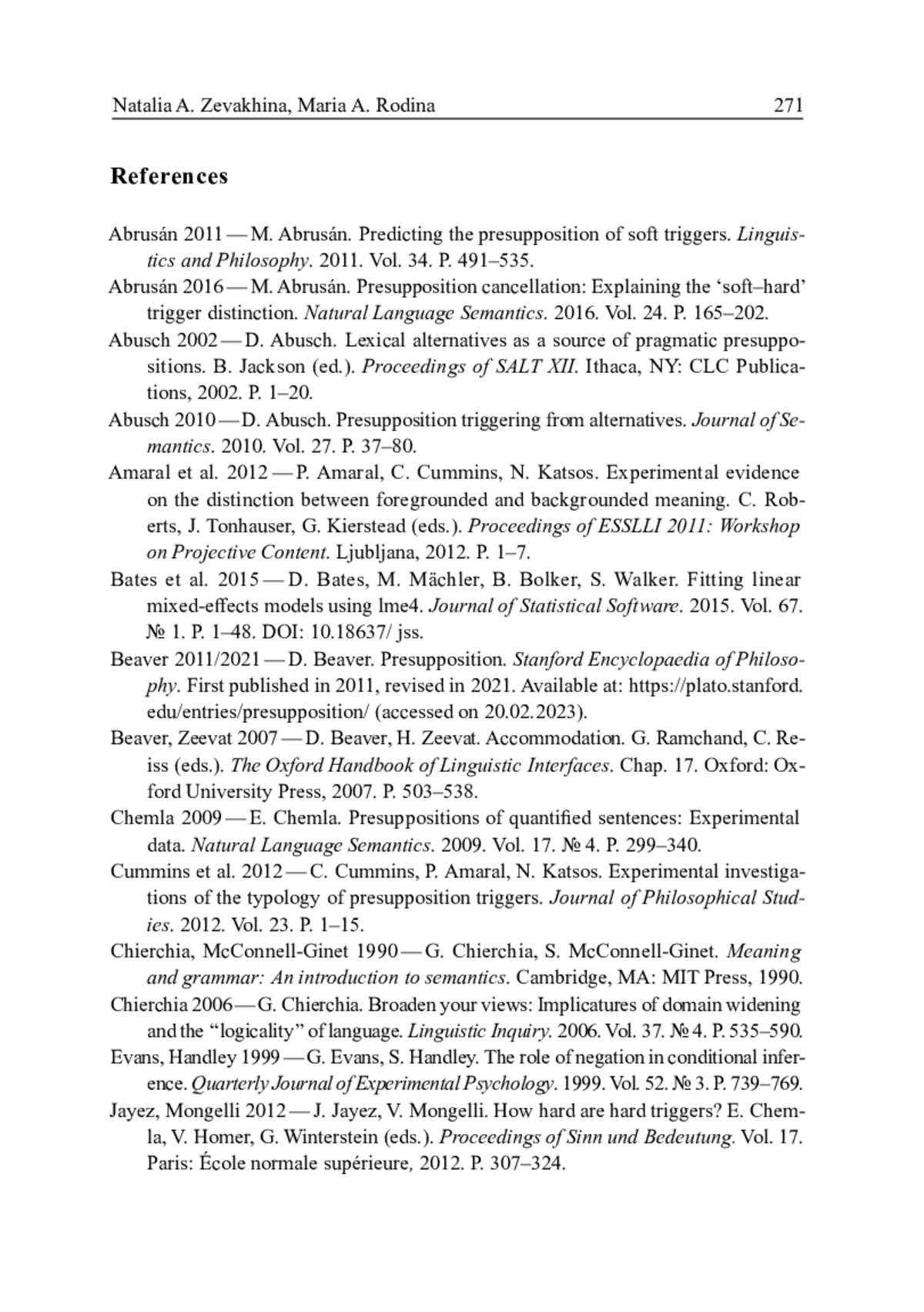 Natalia A. Zevakhina, Maria A. Rodina 271

References

Abrusán 2011 — M. Abrusán. Predicting the presupposition of soft triggers. Linguistics and Philosophy. 2011. Vol. 34. P. 491–535.

Abrusán 2016 — M. Abrusán. Presupposition cancellation: Explaining the ‘soft–hard’ trigger distinction. Natural Language Semantics. 2016. Vol. 24. P. 165–202.

Abusch 2002 — D. Abusch. Lexical alternatives as a source of pragmatic presuppositions. B. Jackson (ed.). Proceedings of SALT XII. Ithaca, NY: CLC Publications, 2002. P. 1–20.

Abusch 2010 — D. Abusch. Presupposition triggering from alternatives. Journal of Semantics. 2010. Vol. 27. P. 37–80.

Amaral et al. 2012 — P. Amaral, C. Cummins, N. Katsos. Experimental evidence on the distinction between foregrounded and backgrounded meaning. C. Roberts, J. Tonhauser, G. Kierstead (eds.). Proceedings of ESSLLI 2011: Workshop on Projective Content. Ljubljana, 2012. P. 1–7.

Bates et al. 2015 — D. Bates, M. Mächler, B. Bolker, S. Walker. Fitting linear mixed-effects models using lme4. Journal of Statistical Software. 2015. Vol. 67. № 1. P. 1–48. DOI: 10.18637/ jss.

Beaver 2011/2021 — D. Beaver. Presupposition. Stanford Encyclopaedia of Philosophy. First published in 2011, revised in 2021. Available at: https://plato.stanford.edu/entries/presupposition/ (accessed on 20.02.2023).

Beaver, Zeevat 2007 — D. Beaver, H. Zeevat. Accommodation. G. Ramchand, C. Reiss (eds.). The Oxford Handbook of Linguistic Interfaces. Chap. 17. Oxford: Oxford University Press, 2007. P. 503–538.

Chemla 2009 — E. Chemla. Presuppositions of quantified sentences: Experimental data. Natural Language Semantics. 2009. Vol. 17. № 4. P. 299–340.

Cummins et al. 2012 — C. Cummins, P. Amaral, N. Katsos. Experimental investigations of the typology of presupposition triggers. Journal of Philosophical Studies. 2012. Vol. 23. P. 1–15.

Chierchia, McConnell-Ginet 1990 — G. Chierchia, S. McConnell-Ginet. Meaning and grammar: An introduction to semantics. Cambridge, MA: MIT Press, 1990.

Chierchia 2006 — G. Chierchia. Broaden your views: Implicatures of domain widening and the “logicality” of language. Linguistic Inquiry. 2006. Vol. 37. № 4. P. 535–590.

Evans, Handley 1999 — G. Evans, S. Handley. The role of negation in conditional inference. Quarterly Journal of Experimental Psychology. 1999. Vol. 52. № 3. P. 739–769.

Jayez, Mongelli 2012 — J. Jayez, V. Mongelli. How hard are hard triggers? E. Chemla, V. Homer, G. Winterstein (eds.). Proceedings of Sinn und Bedeutung. Vol. 17. Paris: École normale supérieure, 2012. P. 307–324.